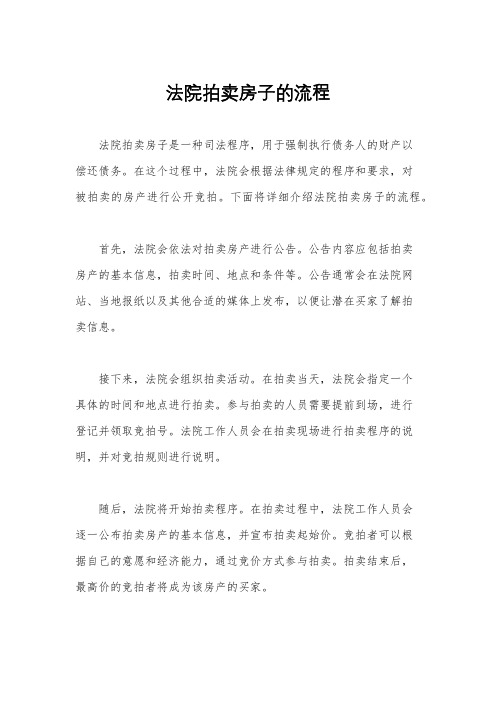 法院拍卖房子的流程

法院拍卖房子是一种司法程序，用于强制执行债务人的财产以偿还债务。在这个过程中，法院会根据法律规定的程序和要求，对被拍卖的房产进行公开竞拍。下面将详细介绍法院拍卖房子的流程。

首先，法院会依法对拍卖房产进行公告。公告内容应包括拍卖房产的基本信息，拍卖时间、地点和条件等。公告通常会在法院网站、当地报纸以及其他合适的媒体上发布，以便让潜在买家了解拍卖信息。

接下来，法院会组织拍卖活动。在拍卖当天，法院会指定一个具体的时间和地点进行拍卖。参与拍卖的人员需要提前到场，进行登记并领取竞拍号。法院工作人员会在拍卖现场进行拍卖程序的说明，并对竞拍规则进行说明。

随后，法院将开始拍卖程序。在拍卖过程中，法院工作人员会逐一公布拍卖房产的基本信息，并宣布拍卖起始价。竞拍者可以根据自己的意愿和经济能力，通过竞价方式参与拍卖。拍卖结束后，最高价的竞拍者将成为该房产的买家。